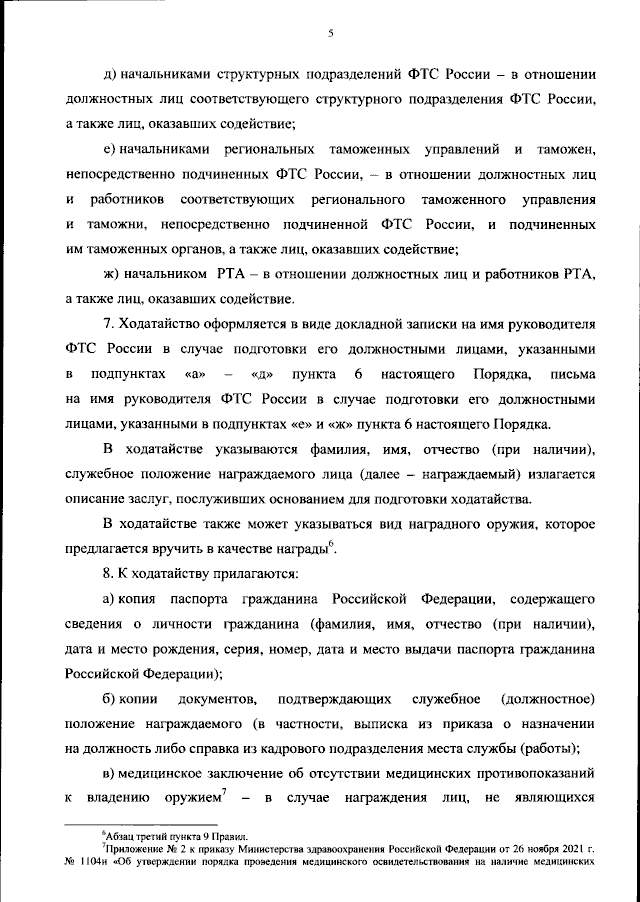 5

д) начальниками структурных подразделений ФТС России – в отношении должностных лиц соответствующего структурного подразделения ФТС России, а также лиц, оказавших содействие;

е) начальниками региональных таможенных управлений и таможен, непосредственно подчиненных ФТС России, – в отношении должностных лиц и работников соответствующих регионального таможенного управления и таможни, непосредственно подчиненной ФТС России, и подчиненных им таможенных органов, а также лиц, оказавших содействие;

ж) начальником РТА – в отношении должностных лиц и работников РТА, а также лиц, оказавших содействие.

7. Ходатайство оформляется в виде докладной записки на имя руководителя ФТС России в случае подготовки его должностными лицами, указанными в подпунктах «а» – «д» пункта 6 настоящего Порядка, письма на имя руководителя ФТС России в случае подготовки его должностными лицами, указанными в подпунктах «е» и «ж» пункта 6 настоящего Порядка.

В ходатайстве указываются фамилия, имя, отчество (при наличии), служебное положение награждаемого лица (далее – награждаемый) излагается описание заслуг, послуживших основанием для подготовки ходатайства.

В ходатайстве также может указываться вид наградного оружия, которое предлагается вручить в качестве награды$^6$.

8. К ходатайству прилагаются:

а) копия паспорта гражданина Российской Федерации, содержащего сведения о личности гражданина (фамилия, имя, отчество (при наличии), дата и место рождения, серия, номер, дата и место выдачи паспорта гражданина Российской Федерации);

б) копии документов, подтверждающих служебное (должностное) положение награждаемого (в частности, выписка из приказа о назначении на должность либо справка из кадрового подразделения места службы (работы);

в) медицинское заключение об отсутствии медицинских противопоказаний к владению оружием$^7$ – в случае награждения лиц, не являющихся

$^6$Абзац третий пункта 9 Правил.
$^7$Приложение № 2 к приказу Министерства здравоохранения Российской Федерации от 26 ноября 2021 г. № 1104н «Об утверждении порядка проведения медицинского освидетельствования на наличие медицинских